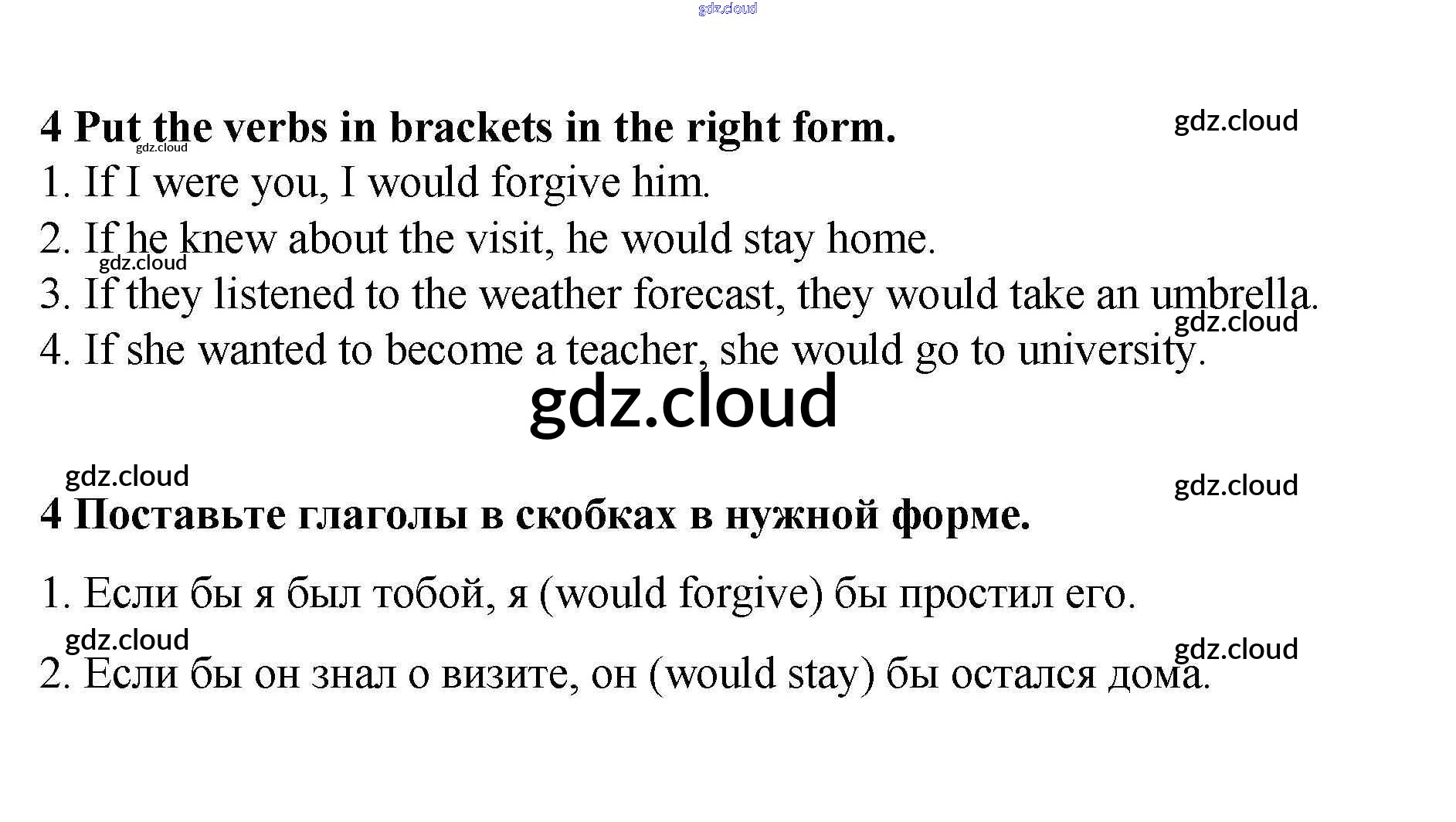 4 Put the verbs in brackets in the right form.

1. If I were you, I would forgive him.
2. If he knew about the visit, he would stay home.
3. If they listened to the weather forecast, they would take an umbrella.
4. If she wanted to become a teacher, she would go to university.

4 Поставьте глаголы в скобках в нужной форме.

1. Если бы я был тобой, я (would forgive) бы простил его.
2. Если бы он знал о визите, он (would stay) бы остался дома.

gdz.cloud